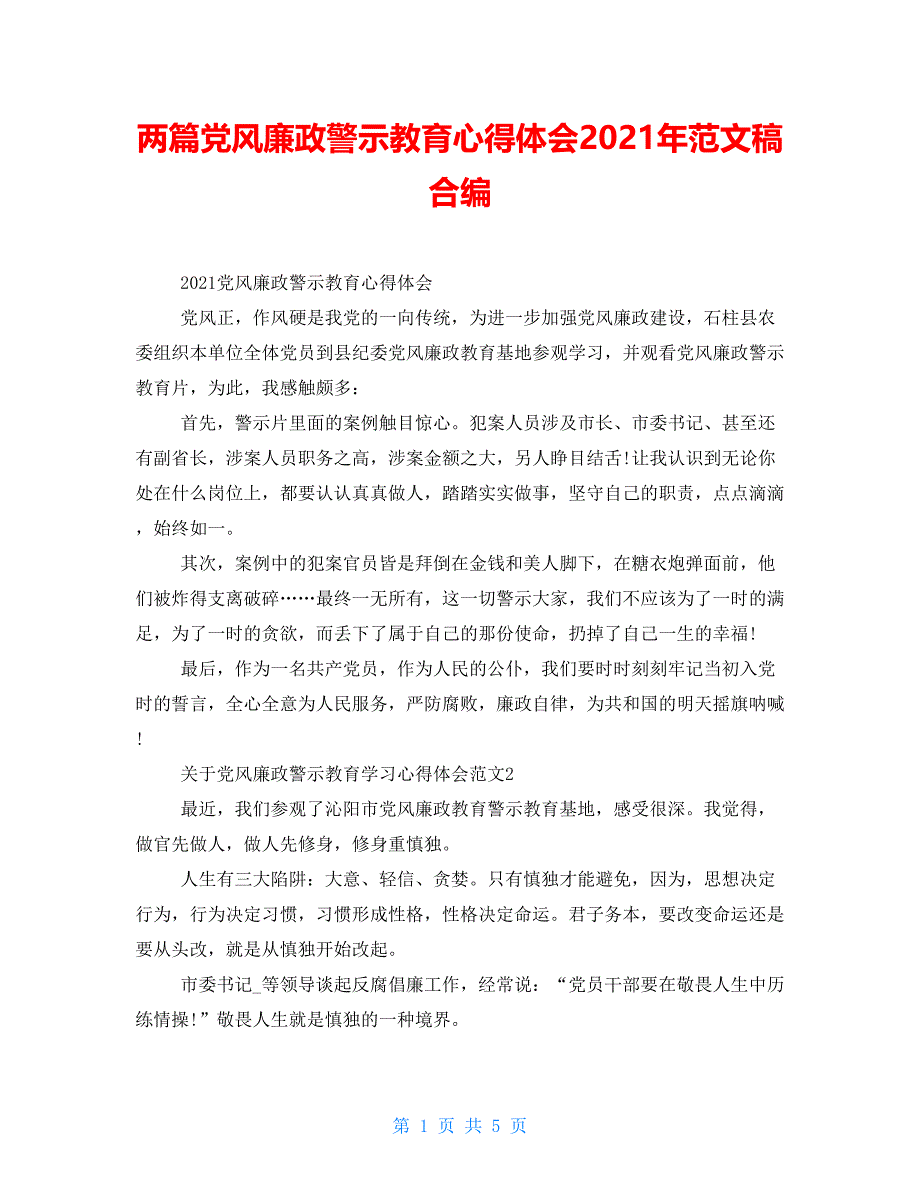 两篇党风廉政警示教育心得体会2021年范文稿合编

2021党风廉政警示教育心得体会

党风正，作风硬是我党的一向传统，为进一步加强党风廉政建设，石柱县农委组织本单位全体党员到县纪委党风廉政教育基地参观学习，并观看党风廉政警示教育片，为此，我感触颇多：

首先，警示片里面的案例触目惊心。犯案人员涉及市长、市委书记、甚至还有副省长，涉案人员职务之高，涉案金额之大，另人睁目结舌!让我认识到无论你处在什么岗位上，都要认认真真做人，踏踏实实做事，坚守自己的职责，点点滴滴，始终如一。

其次，案例中的犯案官员皆是拜倒在金钱和美人脚下，在糖衣炮弹面前，他们被炸得支离破碎……最终一无所有，这一切警示大家，我们不应该为了一时的满足，为了一时的贪欲，而丢下了属于自己的那份使命，扔掉了自己一生的幸福!

最后，作为一名共产党员，作为人民的公仆，我们要时时刻刻牢记当初入党时的誓言，全心全意为人民服务，严防腐败，廉政自律，为共和国的明天摇旗呐喊!

关于党风廉政警示教育学习心得体会范文2

最近，我们参观了沁阳市党风廉政教育警示教育基地，感受很深。我觉得，做官先做人，做人先修身，修身重慎独。

人生有三大陷阱：大意、轻信、贪婪。只有慎独才能避免，因为，思想决定行为，行为决定习惯，习惯形成性格，性格决定命运。君子务本，要改变命运还是要从头改，就是从慎独开始改起。

市委书记_等领导谈起反腐倡廉工作，经常说：“党员干部要在敬畏人生中历练情操!”敬畏人生就是慎独的一种境界。

第 1 页 共 5 页